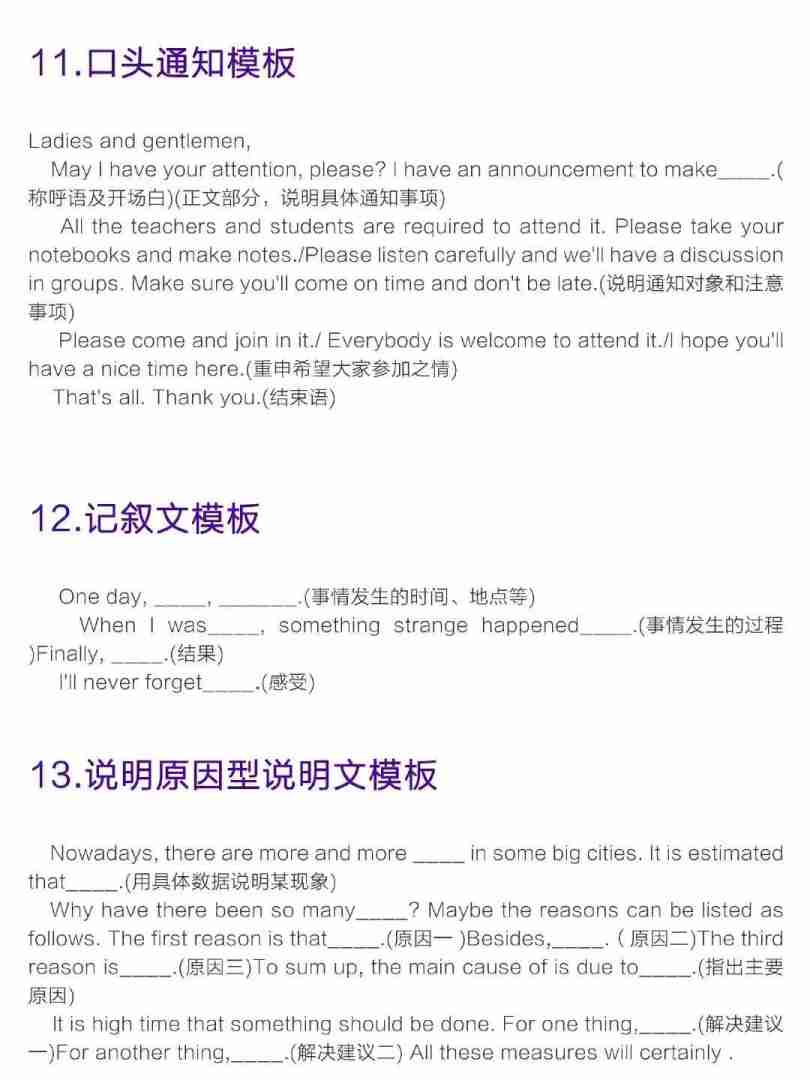 11.口头通知模板

Ladies and gentlemen,
May I have your attention, please? I have an announcement to make_____.(称呼语及开场白)(正文部分，说明具体通知事项)
All the teachers and students are required to attend it. Please take your notebooks and make notes./Please listen carefully and we'll have a discussion in groups. Make sure you'll come on time and don't be late.(说明通知对象和注意事项)
Please come and join in it./ Everybody is welcome to attend it./I hope you'll have a nice time here.(重申希望大家参加之情)
That's all. Thank you.(结束语)

12.记叙文模板

One day, _____, ________.(事情发生的时间、地点等)
When I was_____, something strange happened_____.(事情发生的过程)Finally, _____.(结果)
I'll never forget_____.(感受)

13.说明原因型说明文模板

Nowadays, there are more and more _____ in some big cities. It is estimated that_____.(用具体数据说明某现象)
Why have there been so many_____? Maybe the reasons can be listed as follows. The first reason is that_____.(原因一 )Besides,_____. ( 原因二)The third reason is_____.(原因三)To sum up, the main cause of is due to_____.(指出主要原因)
It is high time that something should be done. For one thing,_____.(解决建议一)For another thing,_____.(解决建议二) All these measures will certainly .